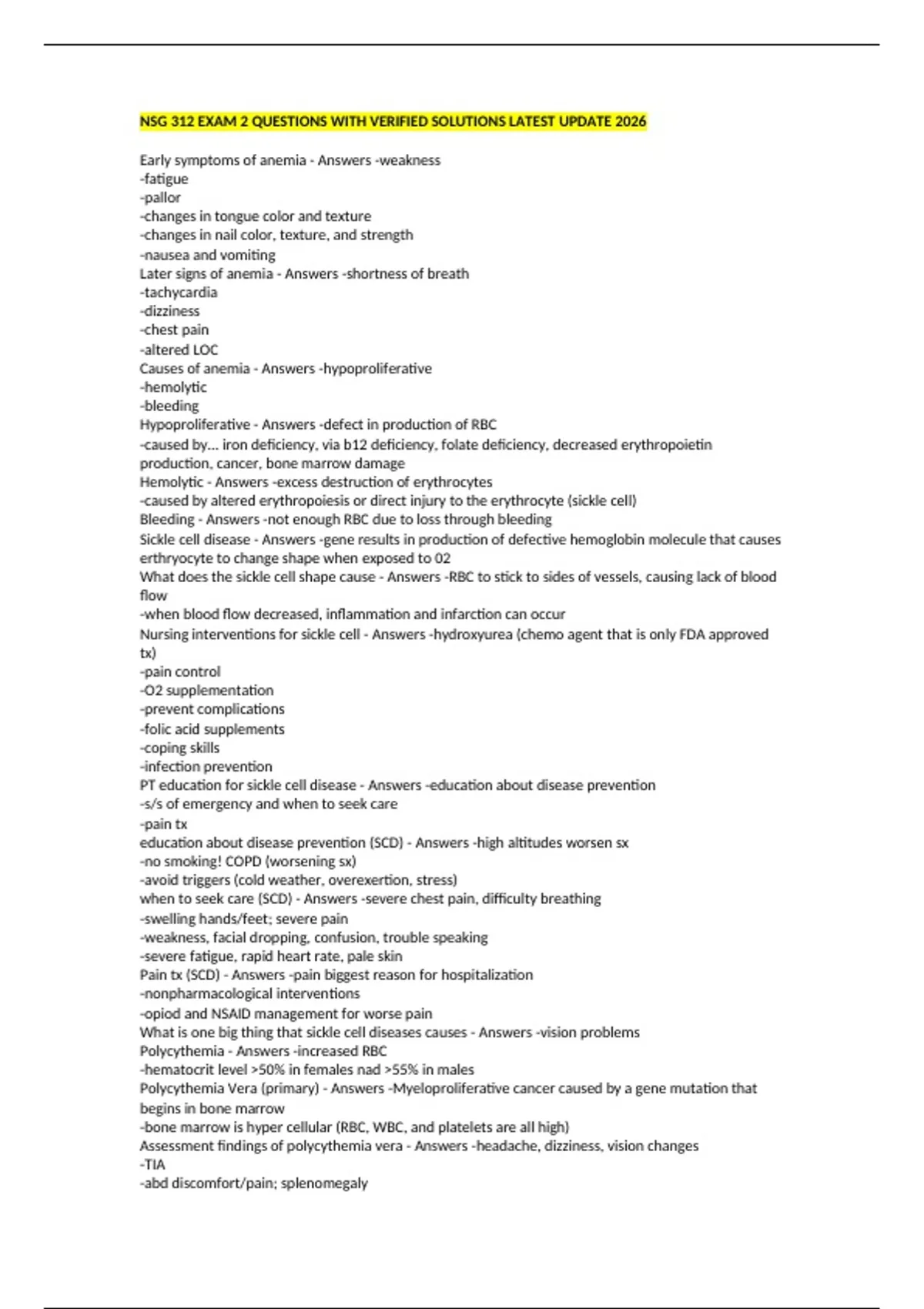 NSG 312 EXAM 2 QUESTIONS WITH VERIFIED SOLUTIONS LATEST UPDATE 2026

Early symptoms of anemia - Answers -weakness
-fatigue
-pallor
-changes in tongue color and texture
-changes in nail color, texture, and strength
-nausea and vomiting
Later signs of anemia - Answers -shortness of breath
-tachycardia
-dizziness
-chest pain
-altered LOC
Causes of anemia - Answers -hypoproliferative
-hemolytic
-bleeding
Hypoproliferative - Answers -defect in production of RBC
-caused by... iron deficiency, via b12 deficiency, folate deficiency, decreased erythropoietin production, cancer, bone marrow damage
Hemolytic - Answers -excess destruction of erythrocytes
-caused by altered erythropoiesis or direct injury to the erythrocyte (sickle cell)
Bleeding - Answers -not enough RBC due to loss through bleeding
Sickle cell disease - Answers -gene results in production of defective hemoglobin molecule that causes erthryocyte to change shape when exposed to 02
What does the sickle cell shape cause - Answers -RBC to stick to sides of vessels, causing lack of blood flow
-when blood flow decreased, inflammation and infarction can occur
Nursing interventions for sickle cell - Answers -hydroxyurea (chemo agent that is only FDA approved tx)
-pain control
-O2 supplementation
-prevent complications
-folic acid supplements
-coping skills
-infection prevention
PT education for sickle cell disease - Answers -education about disease prevention
-s/s of emergency and when to seek care
-pain tx
education about disease prevention (SCD) - Answers -high altitudes worsen sx
-no smoking! COPD (worsening sx)
-avoid triggers (cold weather, overexertion, stress)
when to seek care (SCD) - Answers -severe chest pain, difficulty breathing
-swelling hands/feet; severe pain
-weakness, facial dropping, confusion, trouble speaking
-severe fatigue, rapid heart rate, pale skin
Pain tx (SCD) - Answers -pain biggest reason for hospitalization
-nonpharmacological interventions
-opiod and NSAID management for worse pain
What is one big thing that sickle cell diseases causes - Answers -vision problems
Polycythemia - Answers -increased RBC
-hematocrit level >50% in females nad >55% in males
Polycythemia Vera (primary) - Answers -Myeloproliferative cancer caused by a gene mutation that begins in bone marrow
-bone marrow is hyper cellular (RBC, WBC, and platelets are all high)
Assessment findings of polycythemia vera - Answers -headache, dizziness, vision changes
-TIA
-abd discomfort/pain; splenomegaly